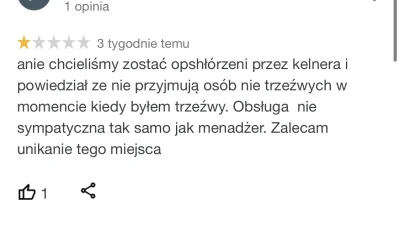 1 opinia

3 tygodnie temu

anie chcieliśmy zostać opshłórzeni przez kelnera i powiedział ze nie przyjmują osób nie trzeźwych w momencie kiedy byłem trzeźwy. Obsługa nie sympatyczna tak samo jak menadżer. Zalecam unikanie tego miejsca

1